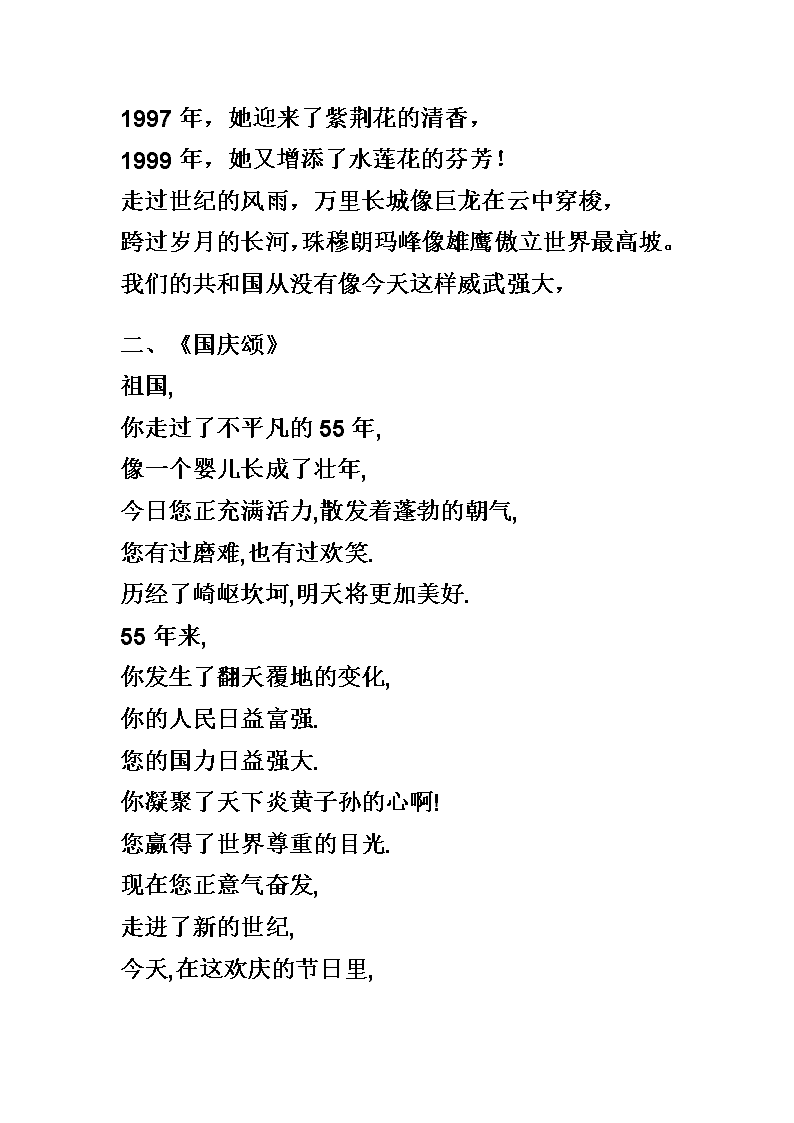 1997 年，她迎来了紫荆花的清香，
1999 年，她又增添了水莲花的芬芳！
走过世纪的风雨，万里长城像巨龙在云中穿梭，
跨过岁月的长河,珠穆朗玛峰像雄鹰傲立世界最高坡。
我们的共和国从没有像今天这样威武强大，

二、《国庆颂》
祖国,
你走过了不平凡的 55 年,
像一个婴儿长成了壮年,
今日您正充满活力,散发着蓬勃的朝气,
您有过磨难,也有过欢笑.
历经了崎岖坎坷,明天将更加美好.
55 年来,
你发生了翻天覆地的变化,
你的人民日益富强.
您的国力日益强大.
你凝聚了天下炎黄子孙的心啊!
您赢得了世界尊重的目光.
现在您正意气奋发,
走进了新的世纪,
今天,在这欢庆的节日里,